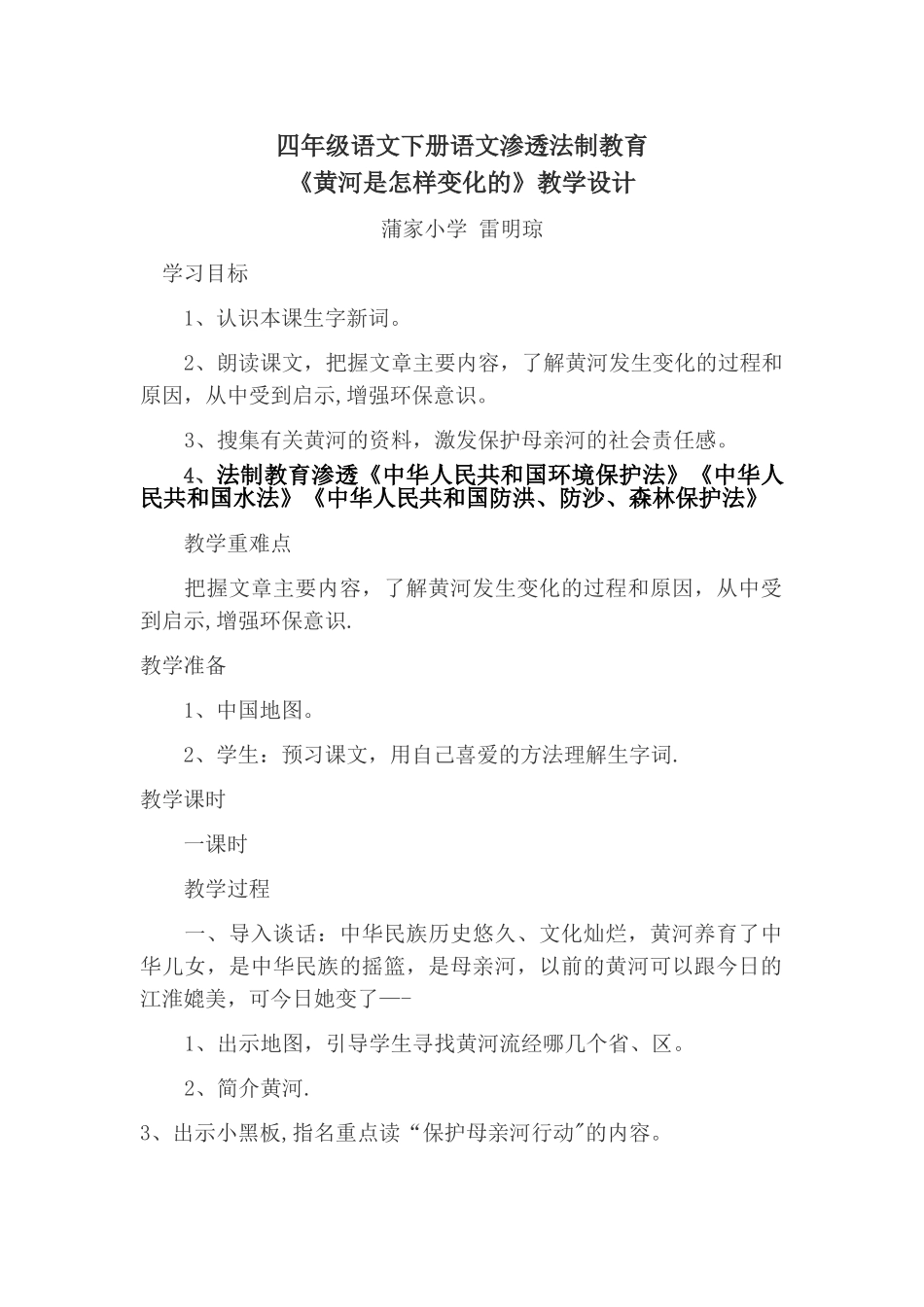 四年级语文下册语文渗透法制教育
《黄河是怎样变化的》教学设计

蒲家小学 雷明琼

学习目标

1、认识本课生字新词。

2、朗读课文，把握文章主要内容，了解黄河发生变化的过程和原因，从中受到启示,增强环保意识。

3、搜集有关黄河的资料，激发保护母亲河的社会责任感。

4、法制教育渗透《中华人民共和国环境保护法》《中华人民共和国水法》《中华人民共和国防洪、防沙、森林保护法》

教学重难点

把握文章主要内容，了解黄河发生变化的过程和原因，从中受到启示,增强环保意识.

教学准备

1、中国地图。

2、学生：预习课文，用自己喜爱的方法理解生字词.

教学课时

一课时

教学过程

一、导入谈话：中华民族历史悠久、文化灿烂，黄河养育了中华儿女，是中华民族的摇篮，是母亲河，以前的黄河可以跟今日的江淮媲美，可今日她变了—-

1、出示地图，引导学生寻找黄河流经哪几个省、区。

2、简介黄河.

3、出示小黑板,指名重点读“保护母亲河行动"的内容。